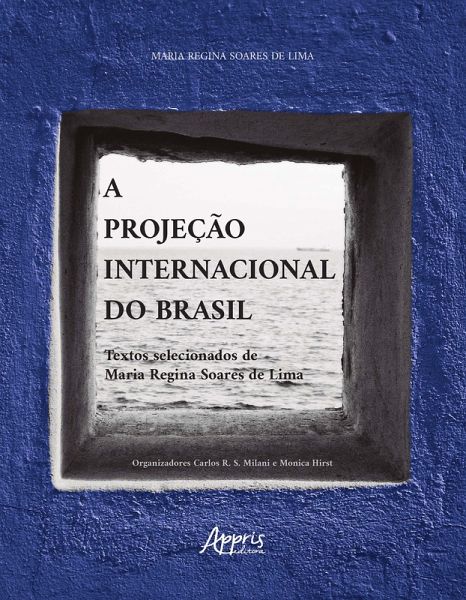 MARIA REGINA SOARES DE LIMA

A PROJEÇÃO INTERNACIONAL DO BRASIL

Textos selecionados de Maria Regina Soares de Lima

Organizadores Carlos R. S. Milani e Monica Hirst

Appris editora